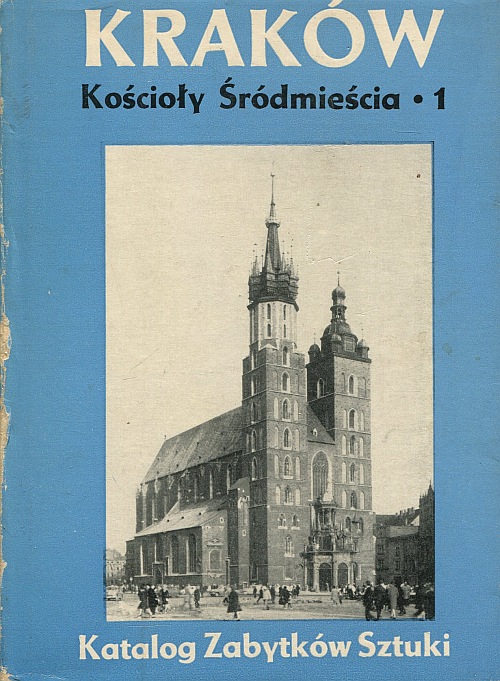 KRAKÓW

Kościoły Śródmieścia • 1

Katalog Zabytków Sztuki